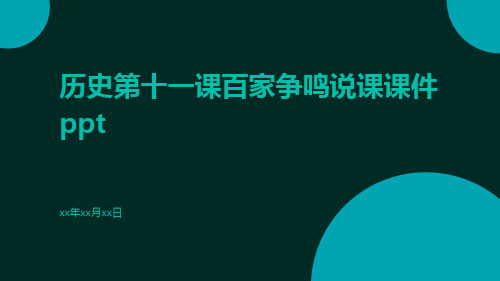 历史第十一课百家争鸣说课课件ppt

xx年xx月xx日